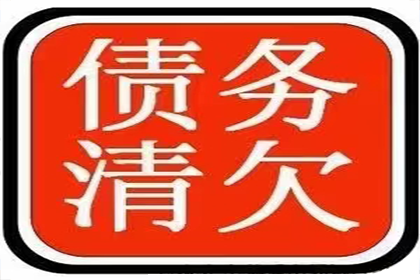 债务
清欠